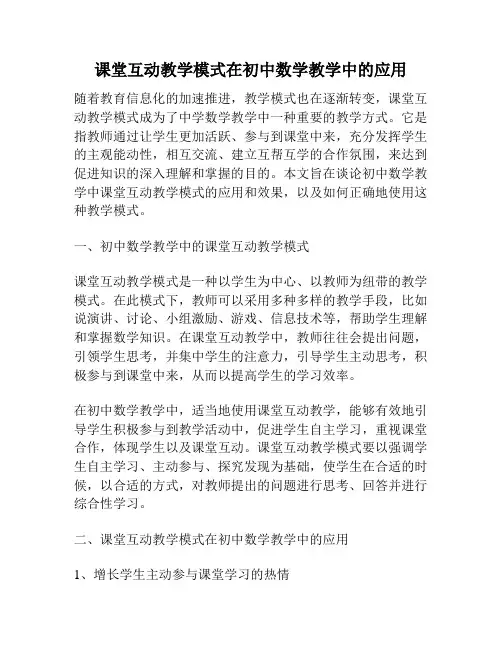 课堂互动教学模式在初中数学教学中的应用

随着教育信息化的加速推进，教学模式也在逐渐转变，课堂互动教学模式成为了中学数学教学中一种重要的教学方式。它是指教师通过让学生更加活跃、参与到课堂中来，充分发挥学生的主观能动性，相互交流、建立互帮互学的合作氛围，来达到促进知识的深入理解和掌握的目的。本文旨在谈论初中数学教学中课堂互动教学模式的应用和效果，以及如何正确地使用这种教学模式。

一、初中数学教学中的课堂互动教学模式

课堂互动教学模式是一种以学生为中心、以教师为纽带的教学模式。在此模式下，教师可以采用多种多样的教学手段，比如说演讲、讨论、小组激励、游戏、信息技术等，帮助学生理解和掌握数学知识。在课堂互动教学中，教师往往会提出问题，引领学生思考，并集中学生的注意力，引导学生主动思考，积极参与到课堂中来，从而以提高学生的学习效率。

在初中数学教学中，适当地使用课堂互动教学，能够有效地引导学生积极参与到教学活动中，促进学生自主学习，重视课堂合作，体现学生以及课堂互动。课堂互动教学模式要以强调学生自主学习、主动参与、探究发现为基础，使学生在合适的时候，以合适的方式，对教师提出的问题进行思考、回答并进行综合性学习。

二、课堂互动教学模式在初中数学教学中的应用

1、增长学生主动参与课堂学习的热情